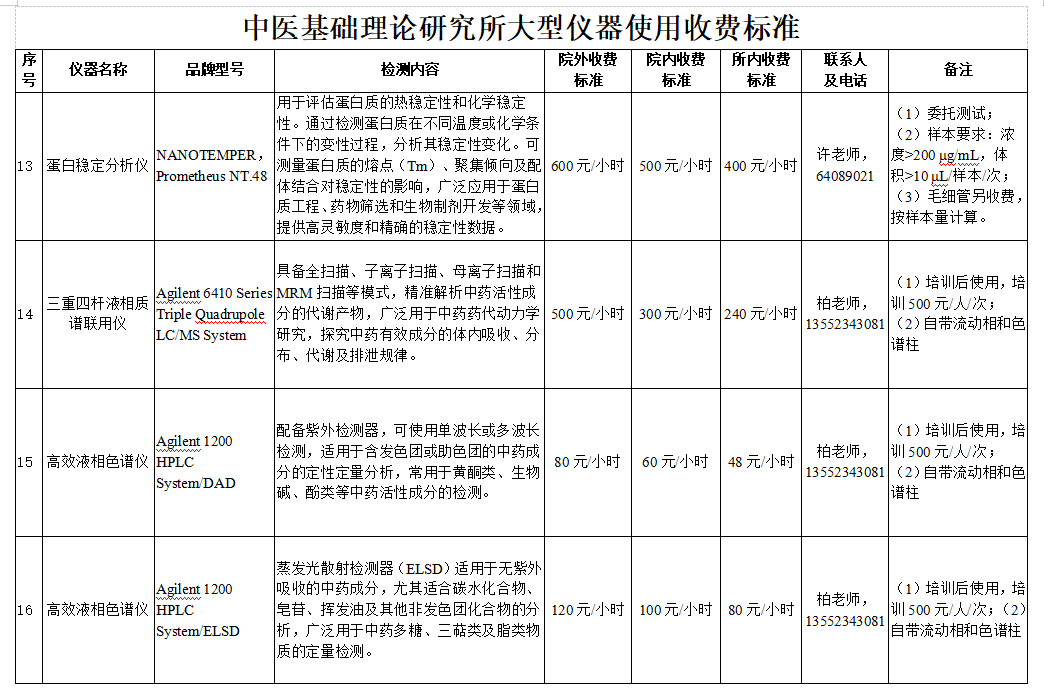 中医基础理论研究所大型仪器使用收费标准

| 序号 | 仪器名称 | 品牌型号 | 检测内容 | 院外收费标准 | 院内收费标准 | 所内收费标准 | 联系人及电话 | 备注 |
|---|---|---|---|---|---|---|---|---|
| 13 | 蛋白稳定分析仪 | NANOTEMPER，Prometheus NT.48 | 用于评估蛋白质的热稳定性和化学稳定性。通过检测蛋白质在不同温度或化学条件下的变性过程，分析其稳定性变化。可测量蛋白质的熔点（Tm）、聚集倾向及配体结合对稳定性的影响，广泛应用于蛋白质工程、药物筛选和生物制剂开发等领域，提供高灵敏度和精确的稳定性数据。 | 600 元/小时 | 500 元/小时 | 400 元/小时 | 许老师，64089021 | （1）委托测试；（2）样本要求：浓度>200 μg/mL，体积>10 μL/样本/次；（3）毛细管另收费，按样本量计算。 |
| 14 | 三重四杆液相质谱联用仪 | Agilent 6410 Series Triple Quadrupole LC/MS System | 具备全扫描、子离子扫描、母离子扫描和MRM 扫描等模式，精准解析中药活性成分的代谢产物，广泛用于中药药代动力学研究，探究中药有效成分的体内吸收、分布、代谢及排泄规律。 | 500 元/小时 | 300 元/小时 | 240 元/小时 | 柏老师，13552343081 | （1）培训后使用，培训 500 元/人/次；（2）自带流动相和色谱柱 |
| 15 | 高效液相色谱仪 | Agilent 1200 HPLC System/DAD | 配备紫外检测器，可使用单波长或多波长检测，适用于含发色团或助色团的中药成分的定性定量分析，常用于黄酮类、生物碱、酚类等中药活性成分的检测。 | 80 元/小时 | 60 元/小时 | 48 元/小时 | 柏老师，13552343081 | （1）培训后使用，培训 500 元/人/次；（2）自带流动相和色谱柱 |
| 16 | 高效液相色谱仪 | Agilent 1200 HPLC System/ELSD | 蒸发光散射检测器（ELSD）适用于无紫外吸收的中药成分，尤其适合碳水化合物、皂苷、挥发油及其他非发色团化合物的分析，广泛用于中药多糖、三萜类及脂类物质的定量检测。 | 120 元/小时 | 100 元/小时 | 80 元/小时 | 柏老师，13552343081 | （1）培训后使用，培训 500 元/人/次；（2）自带流动相和色谱柱 |